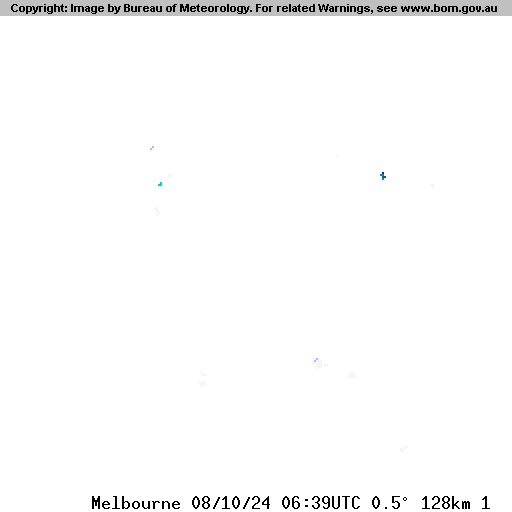 Copyright: Image by Bureau of Meteorology. For related Warnings, see www.bom.gov.au

Melbourne 08/10/24 06:39UTC 0.5° 128km 1